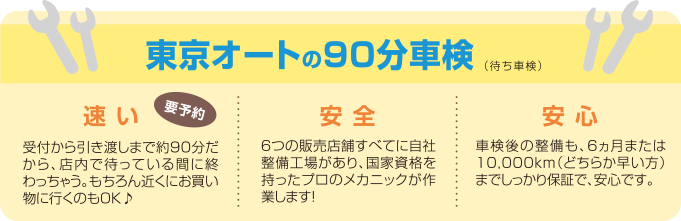 東京オートの90分車検（待ち車検）

速い

要予約

受付から引き渡しまで約90分だから、店内で待っている間に終わっちゃう。もちろん近くにお買い物に行くのもOK♪

安全

6つの販売店舗すべてに自社整備工場があり、国家資格を持ったプロのメカニックが作業します!

安心

車検後の整備も、6ヵ月または10,000km（どちらか早い方）までしっかり保証で、安心です。